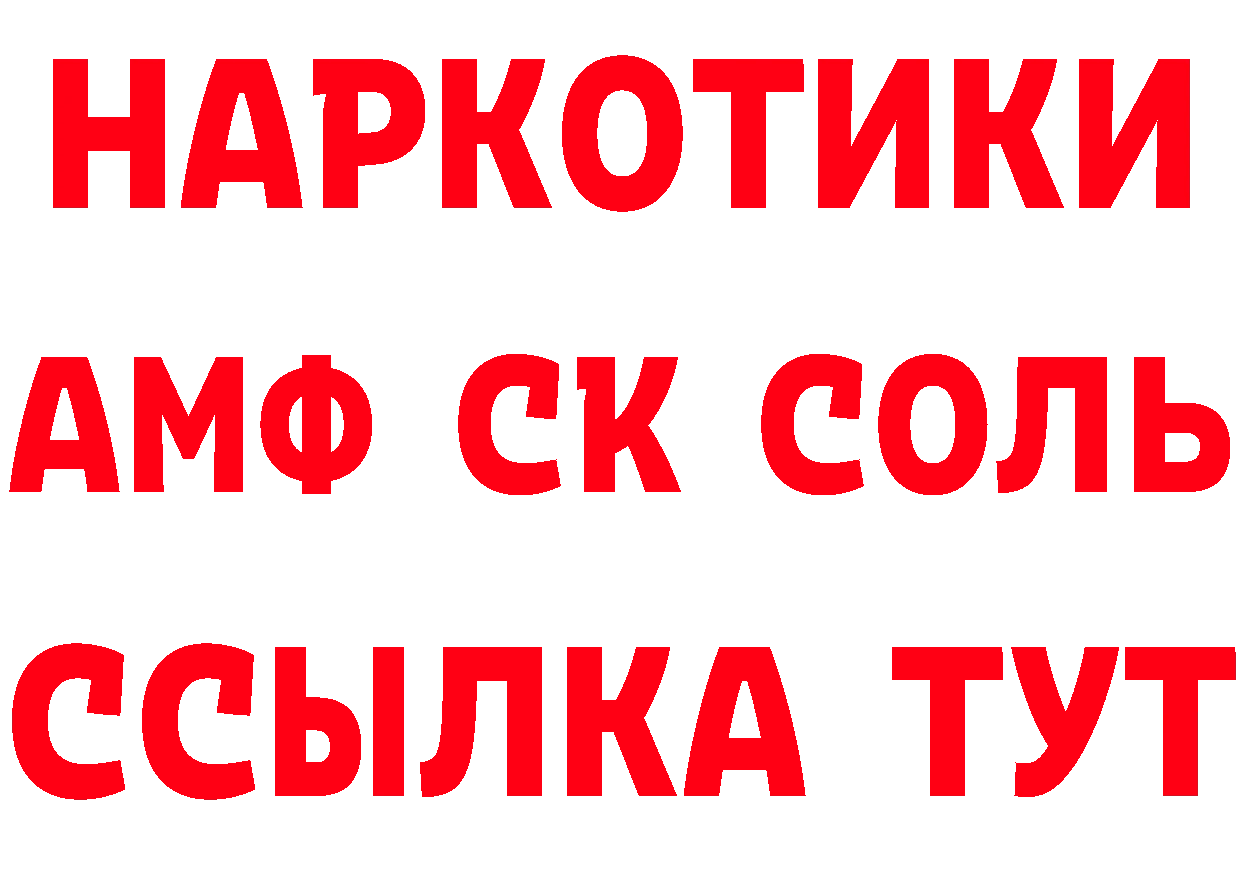 НАРКОТИКИ

АМФ СК СОЛЬ

ССЫЛКА ТУТ